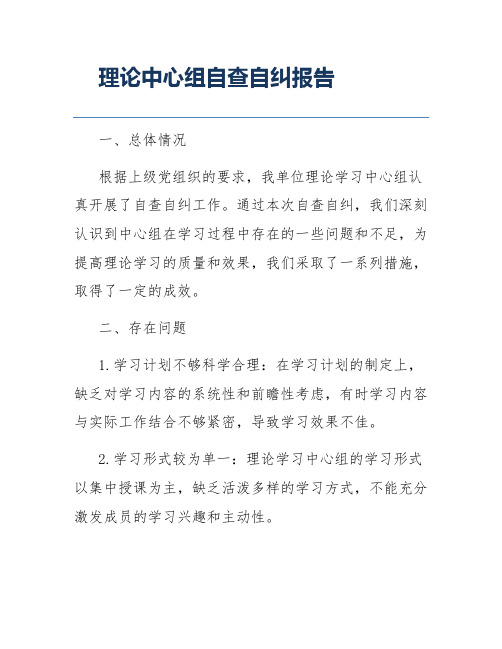 理论中心组自查自纠报告

一、总体情况

根据上级党组织的要求，我单位理论学习中心组认真开展了自查自纠工作。通过本次自查自纠，我们深刻认识到中心组在学习过程中存在的一些问题和不足，为提高理论学习的质量和效果，我们采取了一系列措施，取得了一定的成效。

二、存在问题

1. 学习计划不够科学合理：在学习计划的制定上，缺乏对学习内容的系统性和前瞻性考虑，有时学习内容与实际工作结合不够紧密，导致学习效果不佳。

2. 学习形式较为单一：理论学习中心组的学习形式以集中授课为主，缺乏活泼多样的学习方式，不能充分激发成员的学习兴趣和主动性。